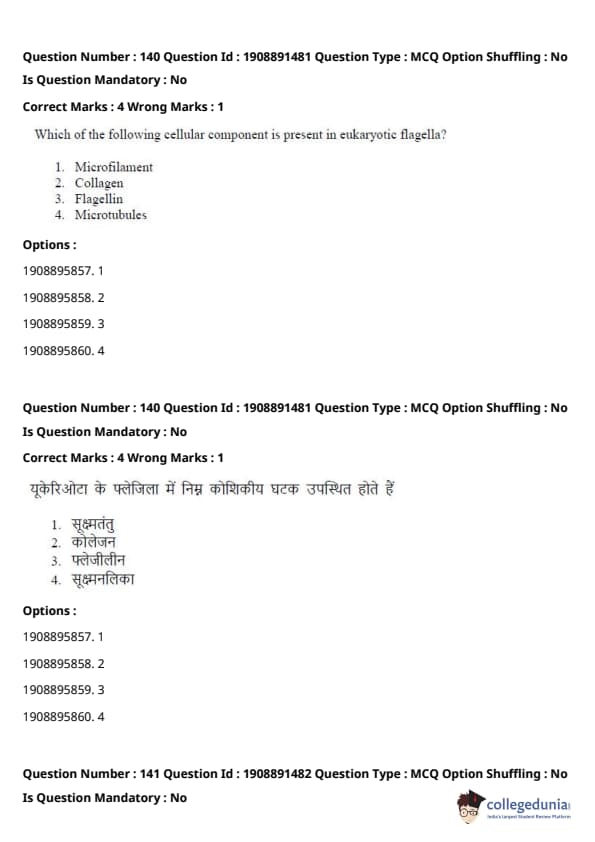 Question Number : 140 Question Id : 1908891481 Question Type : MCQ Option Shuffling : No

Is Question Mandatory : No

Correct Marks : 4 Wrong Marks : 1

Which of the following cellular component is present in eukaryotic flagella?

1. Microfilament
2. Collagen
3. Flagellin
4. Microtubules

Options :

1908895857. 1

1908895858. 2

1908895859. 3

1908895860. 4

Question Number : 140 Question Id : 1908891481 Question Type : MCQ Option Shuffling : No

Is Question Mandatory : No

Correct Marks : 4 Wrong Marks : 1

यूकेरिओटा के फ्लेजिला में निम्न कोशिकीय घटक उपस्थित होते हैं

1. सूक्ष्मतंतु
2. कोलेजन
3. फ्लेजीलीन
4. सूक्ष्मनलिका

Options :

1908895857. 1

1908895858. 2

1908895859. 3

1908895860. 4

Question Number : 141 Question Id : 1908891482 Question Type : MCQ Option Shuffling : No

Is Question Mandatory : No

collegedunia
India's largest Student Review Platform